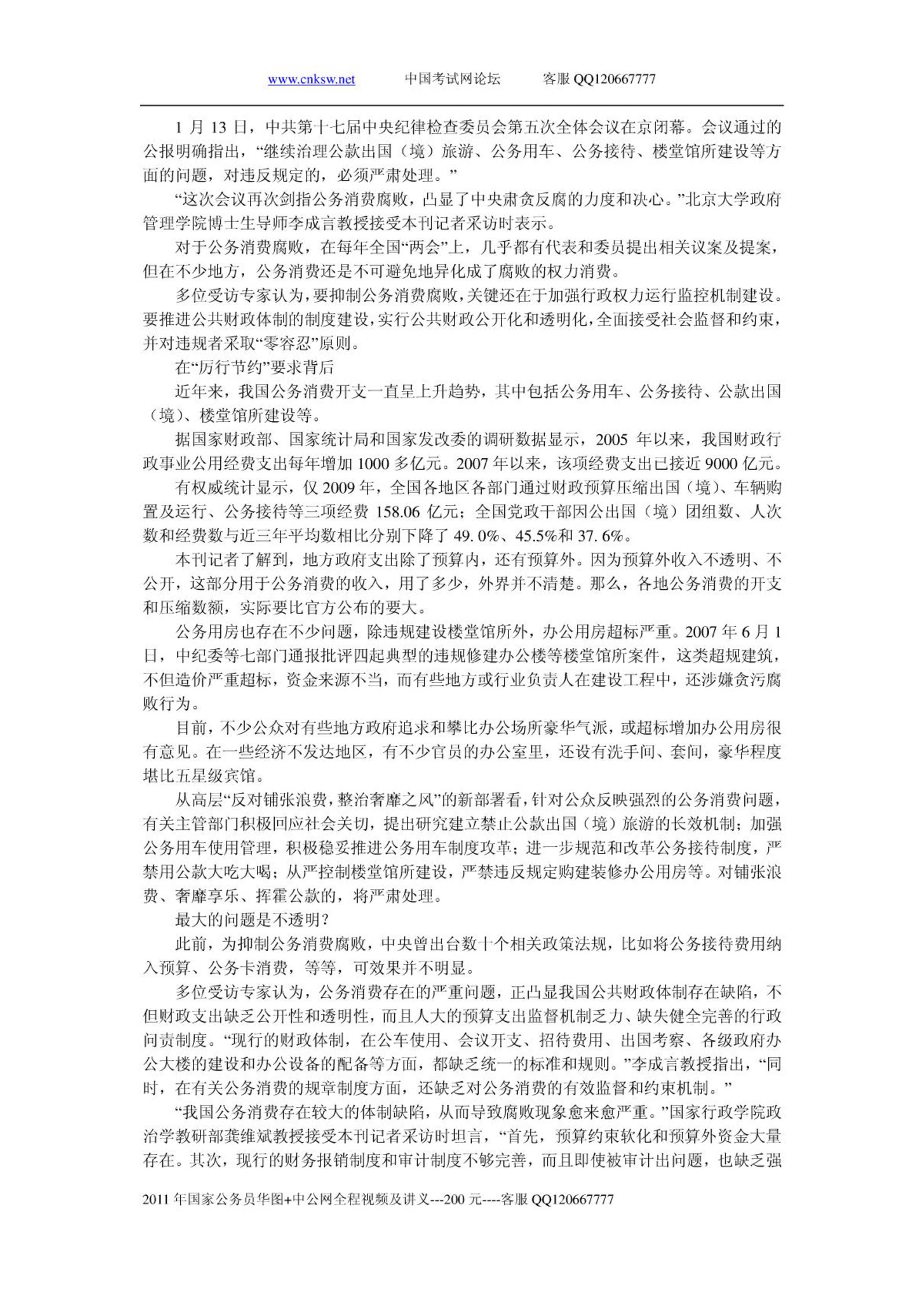 www.cnksw.net　　中国考试网论坛　　客服 QQ120667777

1 月 13 日，中共第十七届中央纪律检查委员会第五次全体会议在京闭幕。会议通过的公报明确指出，“继续治理公款出国（境）旅游、公务用车、公务接待、楼堂馆所建设等方面的问题，对违反规定的，必须严肃处理。”

“这次会议再次剑指公务消费腐败，凸显了中央肃贪反腐的力度和决心。”北京大学政府管理学院博士生导师李成言教授接受本刊记者采访时表示。

对于公务消费腐败，在每年全国“两会”上，几乎都有代表和委员提出相关议案及提案，但在不少地方，公务消费还是不可避免地异化成了腐败的权力消费。

多位受访专家认为，要抑制公务消费腐败，关键还在于加强行政权力运行监控机制建设。要推进公共财政体制的制度建设，实行公共财政公开化和透明化，全面接受社会监督和约束，并对违规者采取“零容忍”原则。

在“厉行节约”要求背后

近年来，我国公务消费开支一直呈上升趋势，其中包括公务用车、公务接待、公款出国（境）、楼堂馆所建设等。

据国家财政部、国家统计局和国家发改委的调研数据显示，2005 年以来，我国财政行政事业公用经费支出每年增加 1000 多亿元。2007 年以来，该项经费支出已接近 9000 亿元。

有权威统计显示，仅 2009 年，全国各地区各部门通过财政预算压缩出国（境）、车辆购置及运行、公务接待等三项经费 158.06 亿元；全国党政干部因公出国（境）团组数、人次数和经费数与近三年平均数相比分别下降了 49. 0%、45.5%和 37. 6%。

本刊记者了解到，地方政府支出除了预算内，还有预算外。因为预算外收入不透明、不公开，这部分用于公务消费的收入，用了多少，外界并不清楚。那么，各地公务消费的开支和压缩数额，实际要比官方公布的要大。

公务用房也存在不少问题，除违规建设楼堂馆所外，办公用房超标严重。2007 年 6 月 1 日，中纪委等七部门通报批评四起典型的违规修建办公楼等楼堂馆所案件，这类超规建筑，不但造价严重超标，资金来源不当，而有些地方或行业负责人在建设工程中，还涉嫌贪污腐败行为。

目前，不少公众对有些地方政府追求和攀比办公场所豪华气派，或超标增加办公用房很有意见。在一些经济不发达地区，有不少官员的办公室里，还设有洗手间、套间，豪华程度堪比五星级宾馆。

从高层“反对铺张浪费，整治奢靡之风”的新部署看，针对公众反映强烈的公务消费问题，有关主管部门积极回应社会关切，提出研究建立禁止公款出国（境）旅游的长效机制；加强公务用车使用管理，积极稳妥推进公务用车制度改革；进一步规范和改革公务接待制度，严禁用公款大吃大喝；从严控制楼堂馆所建设，严禁违反规定购建装修办公用房等。对铺张浪费、奢靡享乐、挥霍公款的，将严肃处理。

最大的问题是不透明？

此前，为抑制公务消费腐败，中央曾出台数十个相关政策法规，比如将公务接待费用纳入预算、公务卡消费，等等，可效果并不明显。

多位受访专家认为，公务消费存在的严重问题，正凸显我国公共财政体制存在缺陷，不但财政支出缺乏公开性和透明性，而且人大的预算支出监督机制乏力、缺失健全完善的行政问责制度。“现行的财政体制，在公车使用、会议开支、招待费用、出国考察、各级政府办公大楼的建设和办公设备的配备等方面，都缺乏统一的标准和规则。”李成言教授指出，“同时，在有关公务消费的规章制度方面，还缺乏对公务消费的有效监督和约束机制。”

“我国公务消费存在较大的体制缺陷，从而导致腐败现象愈来愈严重。”国家行政学院政治学教研部龚维斌教授接受本刊记者采访时坦言，“首先，预算约束软化和预算外资金大量存在。其次，现行的财务报销制度和审计制度不够完善，而且即使被审计出问题，也缺乏强

2011 年国家公务员华图+中公网全程视频及讲义---200 元----客服 QQ120667777